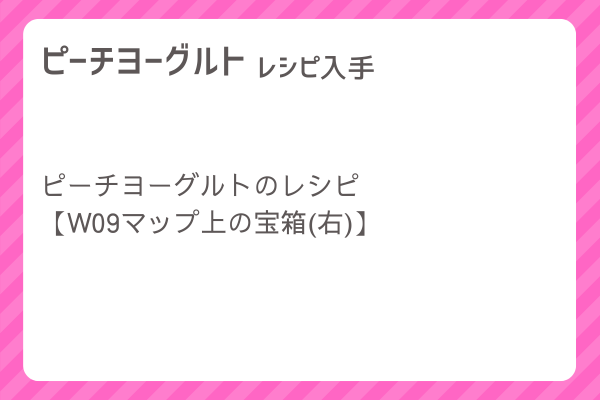 ピーチヨーグルト レシピ入手

ピーチヨーグルトのレシピ
【W09マップ上の宝箱(右)】